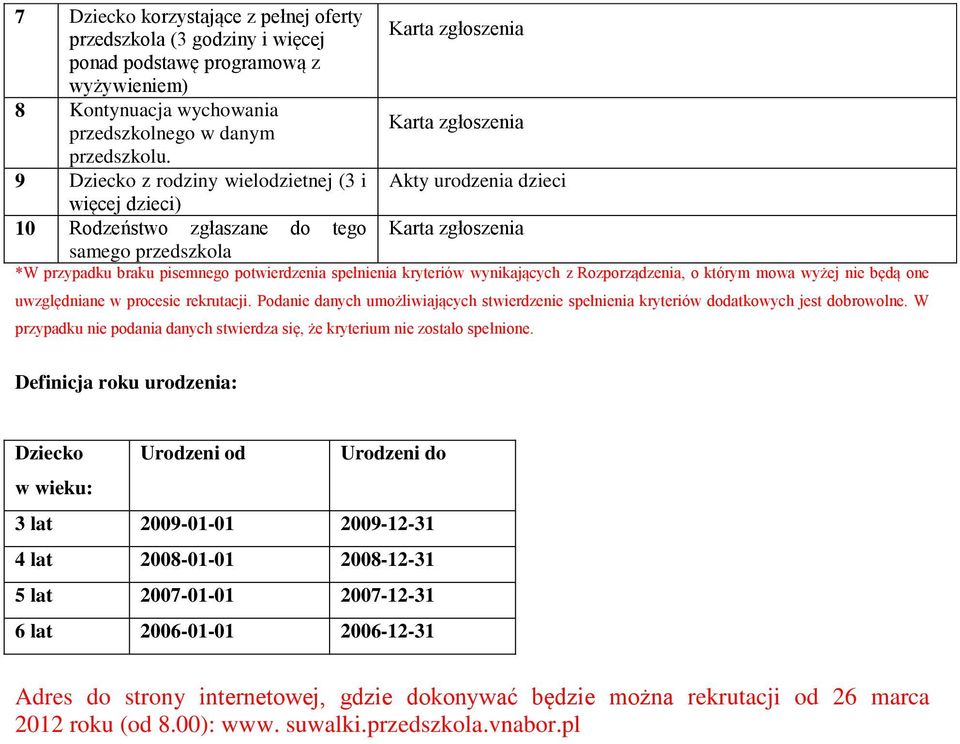 | 7 | Dziecko korzystające z pełnej oferty przedszkola (3 godziny i więcej ponad podstawę programową z wyżywieniem) | Karta zgłoszenia |
|---|---|---|
| 8 | Kontynuacja wychowania przedszkolnego w danym przedszkolu. | Karta zgłoszenia |
| 9 | Dziecko z rodziny wielodzietnej (3 i więcej dzieci) | Akty urodzenia dzieci |
| 10 | Rodzeństwo zgłaszane do tego samego przedszkola | Karta zgłoszenia |

*W przypadku braku pisemnego potwierdzenia spełnienia kryteriów wynikających z Rozporządzenia, o którym mowa wyżej nie będą one uwzględniane w procesie rekrutacji. Podanie danych umożliwiających stwierdzenie spełnienia kryteriów dodatkowych jest dobrowolne. W przypadku nie podania danych stwierdza się, że kryterium nie zostało spełnione.

Definicja roku urodzenia:

| Dziecko w wieku: | Urodzeni od | Urodzeni do |
|---|---|---|
| 3 lat | 2009-01-01 | 2009-12-31 |
| 4 lat | 2008-01-01 | 2008-12-31 |
| 5 lat | 2007-01-01 | 2007-12-31 |
| 6 lat | 2006-01-01 | 2006-12-31 |

Adres do strony internetowej, gdzie dokonywać będzie można rekrutacji od 26 marca 2012 roku (od 8.00): www. suwalki.przedszkola.vnabor.pl